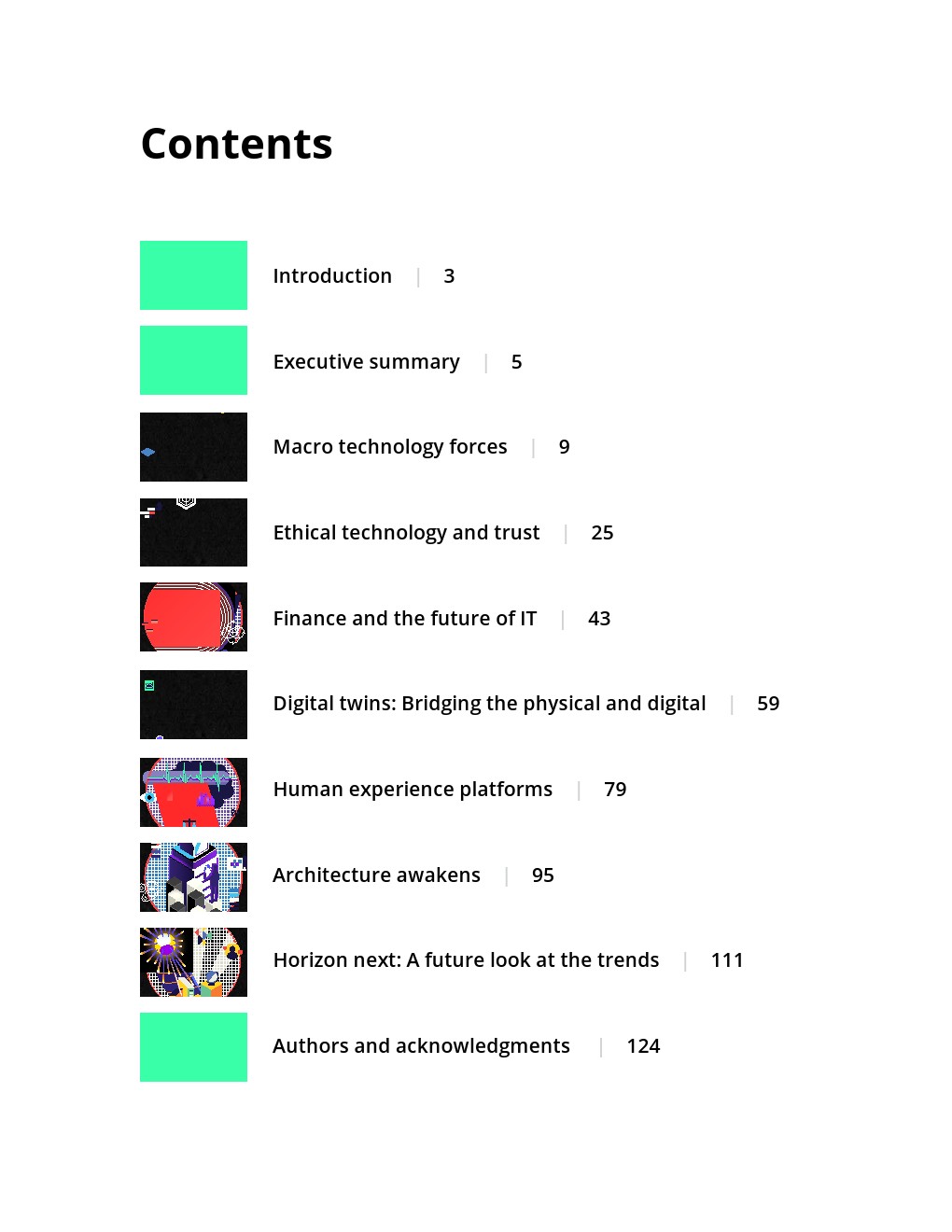 Contents

Introduction | 3

Executive summary | 5

Macro technology forces | 9

Ethical technology and trust | 25

Finance and the future of IT | 43

Digital twins: Bridging the physical and digital | 59

Human experience platforms | 79

Architecture awakens | 95

Horizon next: A future look at the trends | 111

Authors and acknowledgments | 124